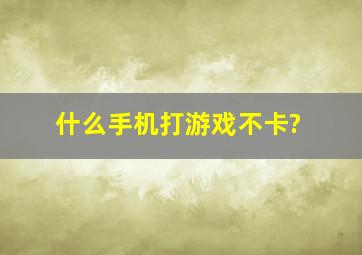 什么手机打游戏不卡?